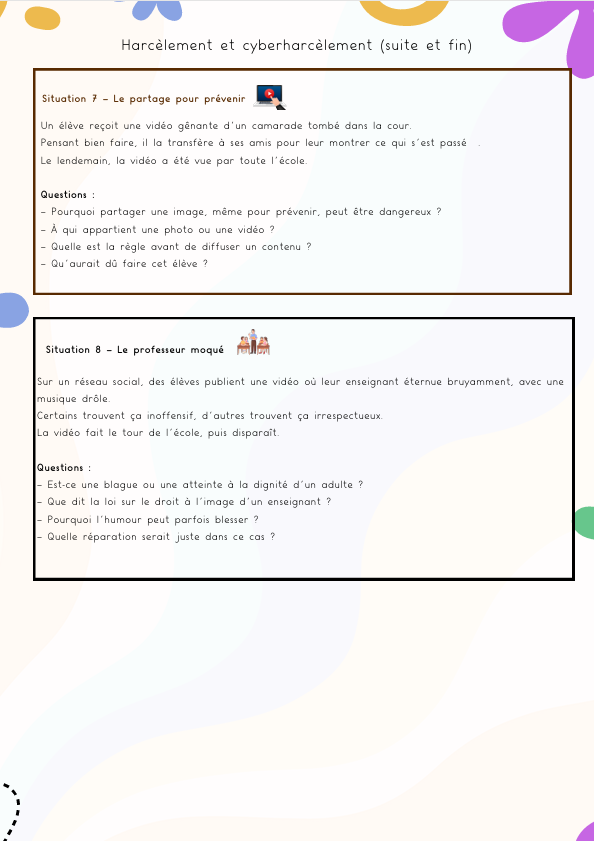 Harcèlement et cyberharcèlement (suite et fin)

Situation 7 – Le partage pour prévenir

Un élève reçoit une vidéo gênante d'un camarade tombé dans la cour.
Pensant bien faire, il la transfère à ses amis pour leur montrer ce qui s'est passé .
Le lendemain, la vidéo a été vue par toute l'école.

Questions :
– Pourquoi partager une image, même pour prévenir, peut être dangereux ?
– À qui appartient une photo ou une vidéo ?
– Quelle est la règle avant de diffuser un contenu ?
– Qu'aurait dû faire cet élève ?

Situation 8 – Le professeur moqué

Sur un réseau social, des élèves publient une vidéo où leur enseignant éternue bruyamment, avec une musique drôle.
Certains trouvent ça inoffensif, d'autres trouvent ça irrespectueux.
La vidéo fait le tour de l'école, puis disparaît.

Questions :
– Est-ce une blague ou une atteinte à la dignité d'un adulte ?
– Que dit la loi sur le droit à l'image d'un enseignant ?
– Pourquoi l'humour peut parfois blesser ?
– Quelle réparation serait juste dans ce cas ?